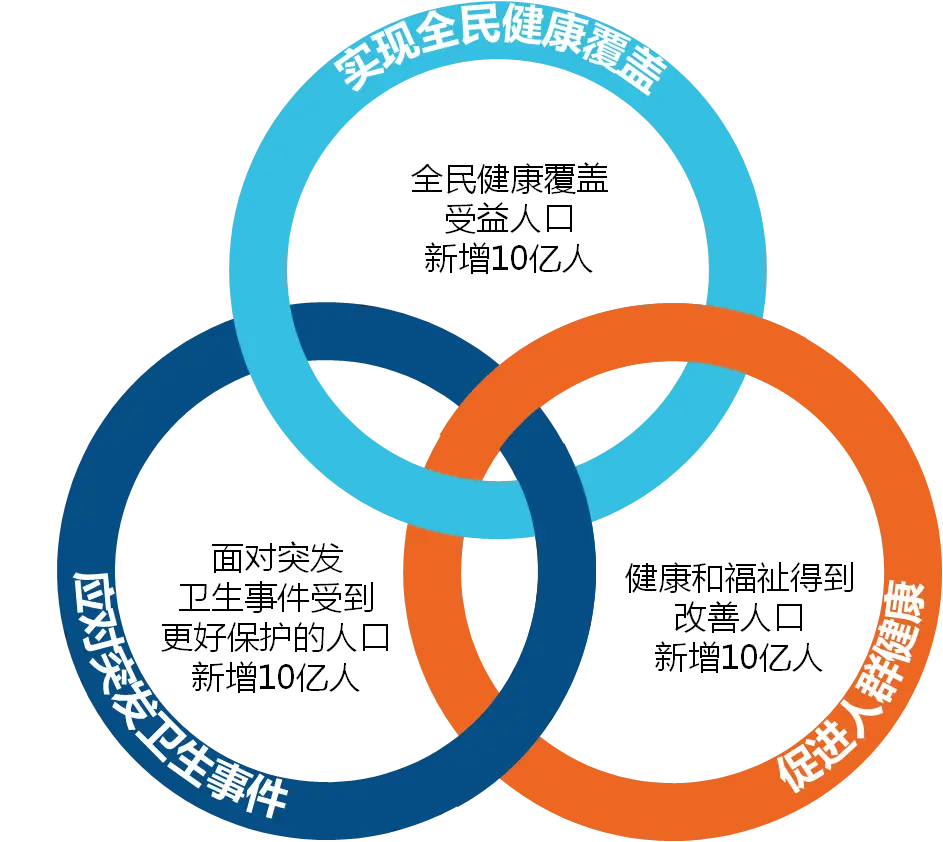 实现全民健康覆盖

全民健康覆盖
受益人口
新增10亿人

应对突发卫生事件

面对突发
卫生事件受到
更好保护的人口
新增10亿人

促进人群健康

健康和福祉得到
改善人口
新增10亿人